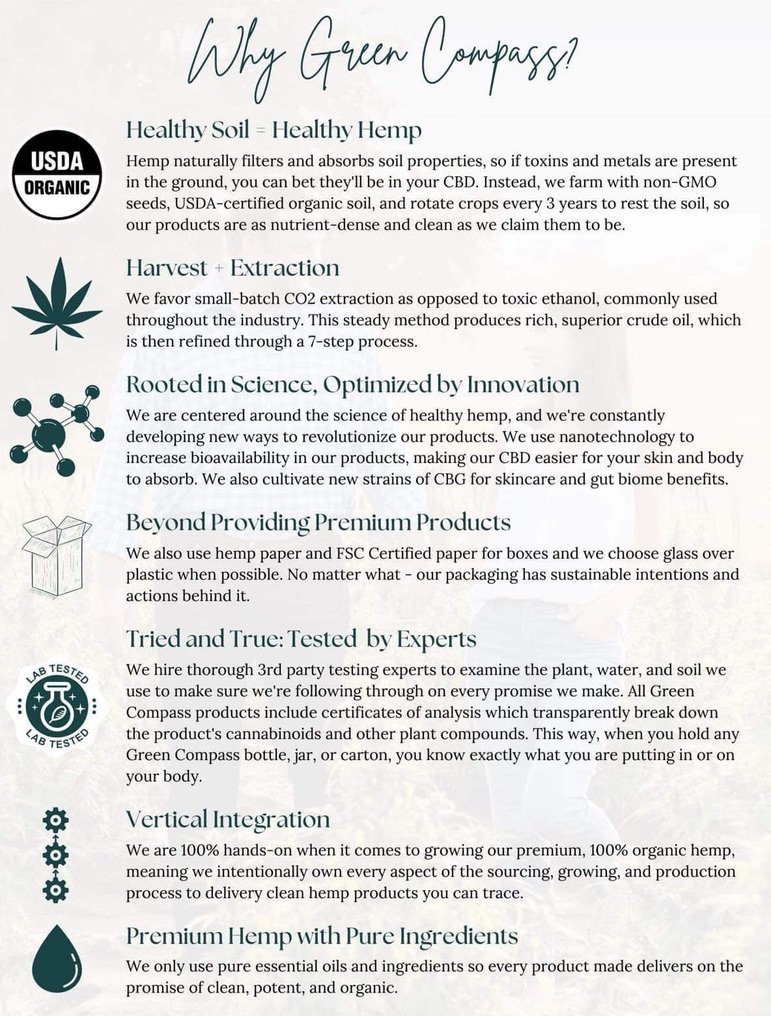 Why Green Compass?

USDA ORGANIC

Healthy Soil = Healthy Hemp

Hemp naturally filters and absorbs soil properties, so if toxins and metals are present in the ground, you can bet they'll be in your CBD. Instead, we farm with non-GMO seeds, USDA-certified organic soil, and rotate crops every 3 years to rest the soil, so our products are as nutrient-dense and clean as we claim them to be.

Harvest + Extraction

We favor small-batch CO2 extraction as opposed to toxic ethanol, commonly used throughout the industry. This steady method produces rich, superior crude oil, which is then refined through a 7-step process.

Rooted in Science, Optimized by Innovation

We are centered around the science of healthy hemp, and we're constantly developing new ways to revolutionize our products. We use nanotechnology to increase bioavailability in our products, making our CBD easier for your skin and body to absorb. We also cultivate new strains of CBG for skincare and gut biome benefits.

Beyond Providing Premium Products

We also use hemp paper and FSC Certified paper for boxes and we choose glass over plastic when possible. No matter what - our packaging has sustainable intentions and actions behind it.

LAB TESTED LAB TESTED

Tried and True: Tested by Experts

We hire thorough 3rd party testing experts to examine the plant, water, and soil we use to make sure we're following through on every promise we make. All Green Compass products include certificates of analysis which transparently break down the product's cannabinoids and other plant compounds. This way, when you hold any Green Compass bottle, jar, or carton, you know exactly what you are putting in or on your body.

Vertical Integration

We are 100% hands-on when it comes to growing our premium, 100% organic hemp, meaning we intentionally own every aspect of the sourcing, growing, and production process to delivery clean hemp products you can trace.

Premium Hemp with Pure Ingredients

We only use pure essential oils and ingredients so every product made delivers on the promise of clean, potent, and organic.